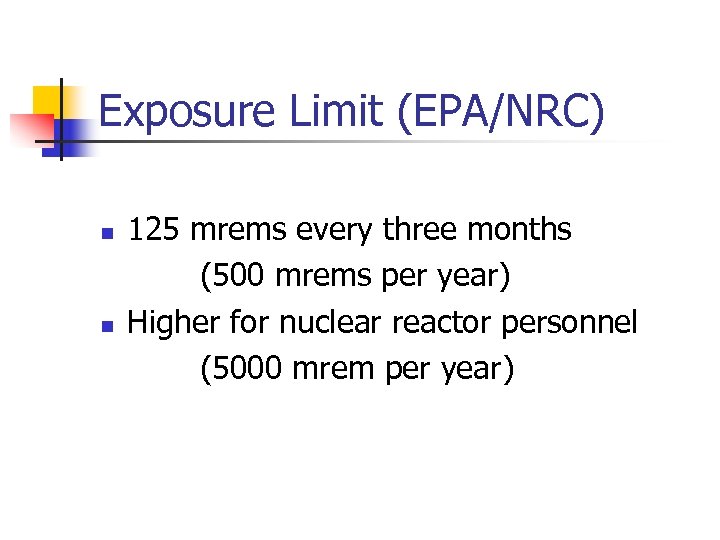 Exposure Limit (EPA/NRC)

- 125 mrems every three months
(500 mrems per year)
- Higher for nuclear reactor personnel
(5000 mrem per year)